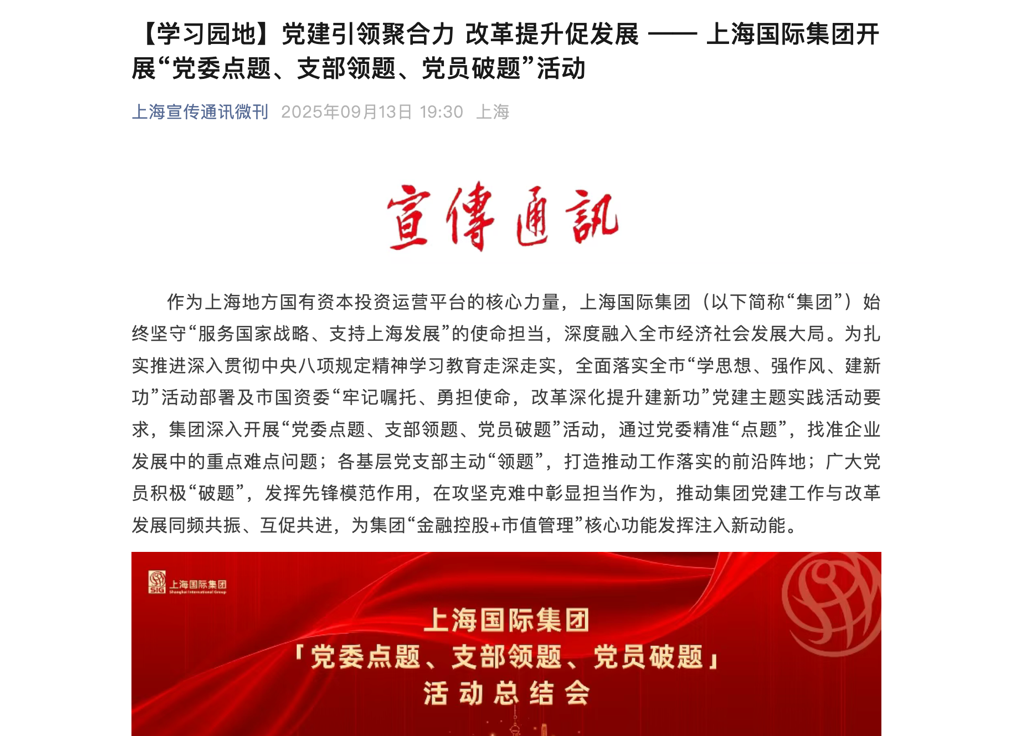 【学习园地】党建引领聚合力 改革提升促发展 —— 上海国际集团开展“党委点题、支部领题、党员破题”活动

上海宣传通讯微刊 2025年09月13日 19:30 上海

宣傳通訊

作为上海地方国有资本投资运营平台的核心力量，上海国际集团（以下简称“集团”）始终坚守“服务国家战略、支持上海发展”的使命担当，深度融入全市经济社会发展大局。为扎实推进深入贯彻中央八项规定精神学习教育走深走实，全面落实全市“学思想、强作风、建新功”活动部署及市国资委“牢记嘱托、勇担使命，改革深化提升建新功”党建主题实践活动要求，集团深入开展“党委点题、支部领题、党员破题”活动，通过党委精准“点题”，找准企业发展中的重点难点问题；各基层党支部主动“领题”，打造推动工作落实的前沿阵地；广大党员积极“破题”，发挥先锋模范作用，在攻坚克难中彰显担当作为，推动集团党建工作与改革发展同频共振、互促共进，为集团“金融控股+市值管理”核心功能发挥注入新动能。

上海国际集团
Shanghai International Group

上海国际集团
「党委点题、支部领题、党员破题」
活动总结会